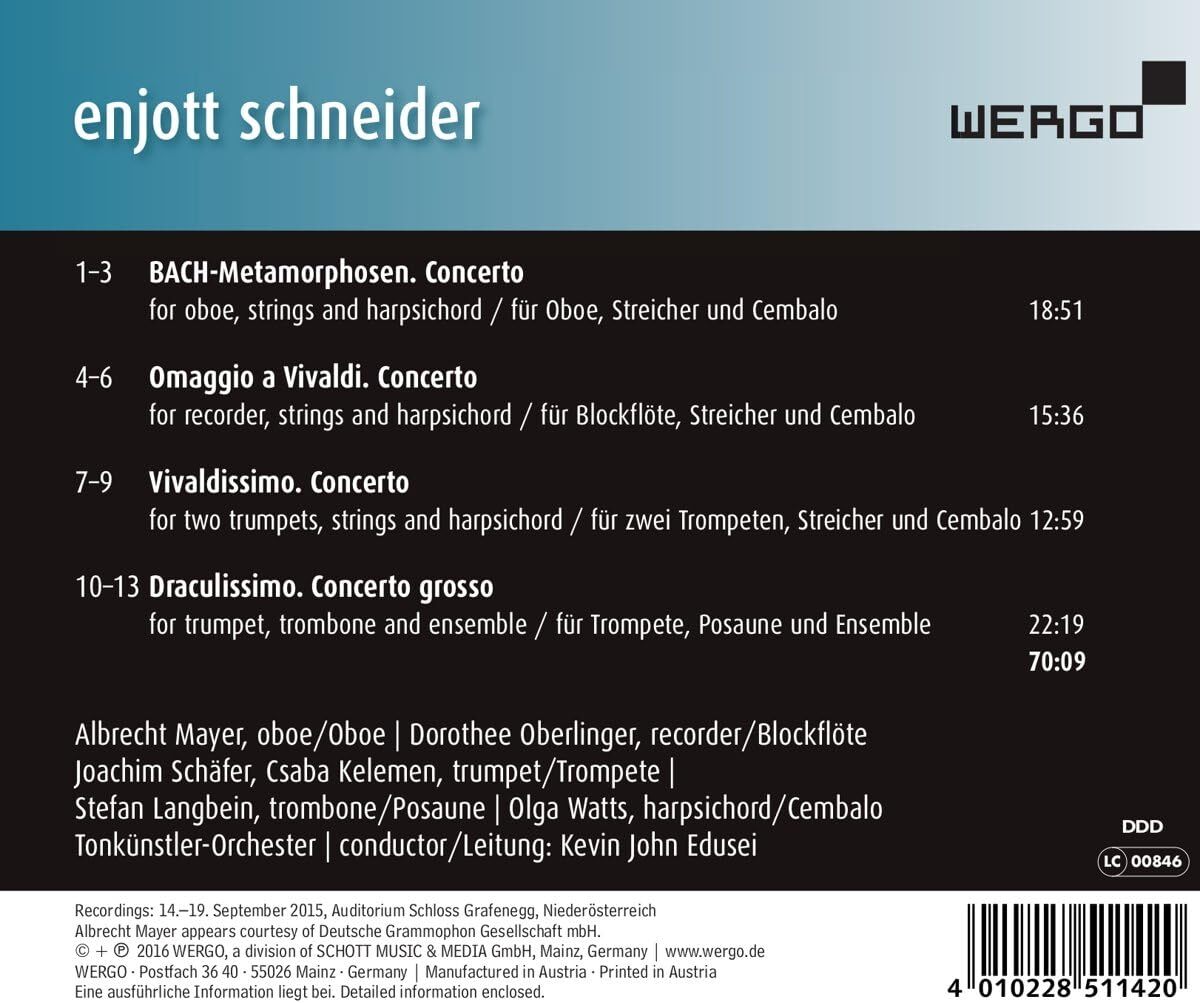 enjott schneider

WERGO

1–3 **BACH-Metamorphosen. Concerto**
for oboe, strings and harpsichord / für Oboe, Streicher und Cembalo 18:51

4–6 **Omaggio a Vivaldi. Concerto**
for recorder, strings and harpsichord / für Blockflöte, Streicher und Cembalo 15:36

7–9 **Vivaldissimo. Concerto**
for two trumpets, strings and harpsichord / für zwei Trompeten, Streicher und Cembalo 12:59

10–13 **Draculissimo. Concerto grosso**
for trumpet, trombone and ensemble / für Trompete, Posaune und Ensemble 22:19

**70:09**

Albrecht Mayer, oboe/Oboe | Dorothee Oberlinger, recorder/Blockflöte
Joachim Schäfer, Csaba Kelemen, trumpet/Trompete |
Stefan Langbein, trombone/Posaune | Olga Watts, harpsichord/Cembalo
Tonkünstler-Orchester | conductor/Leitung: Kevin John Edusei

DDD

LC 00846

Recordings: 14.–19. September 2015, Auditorium Schloss Grafenegg, Niederösterreich
Albrecht Mayer appears courtesy of Deutsche Grammophon Gesellschaft mbH.
© + ℗ 2016 WERGO, a division of SCHOTT MUSIC & MEDIA GmbH, Mainz, Germany | www.wergo.de
WERGO · Postfach 36 40 · 55026 Mainz · Germany | Manufactured in Austria · Printed in Austria
Eine ausführliche Information liegt bei. Detailed information enclosed.

4 010228 511420